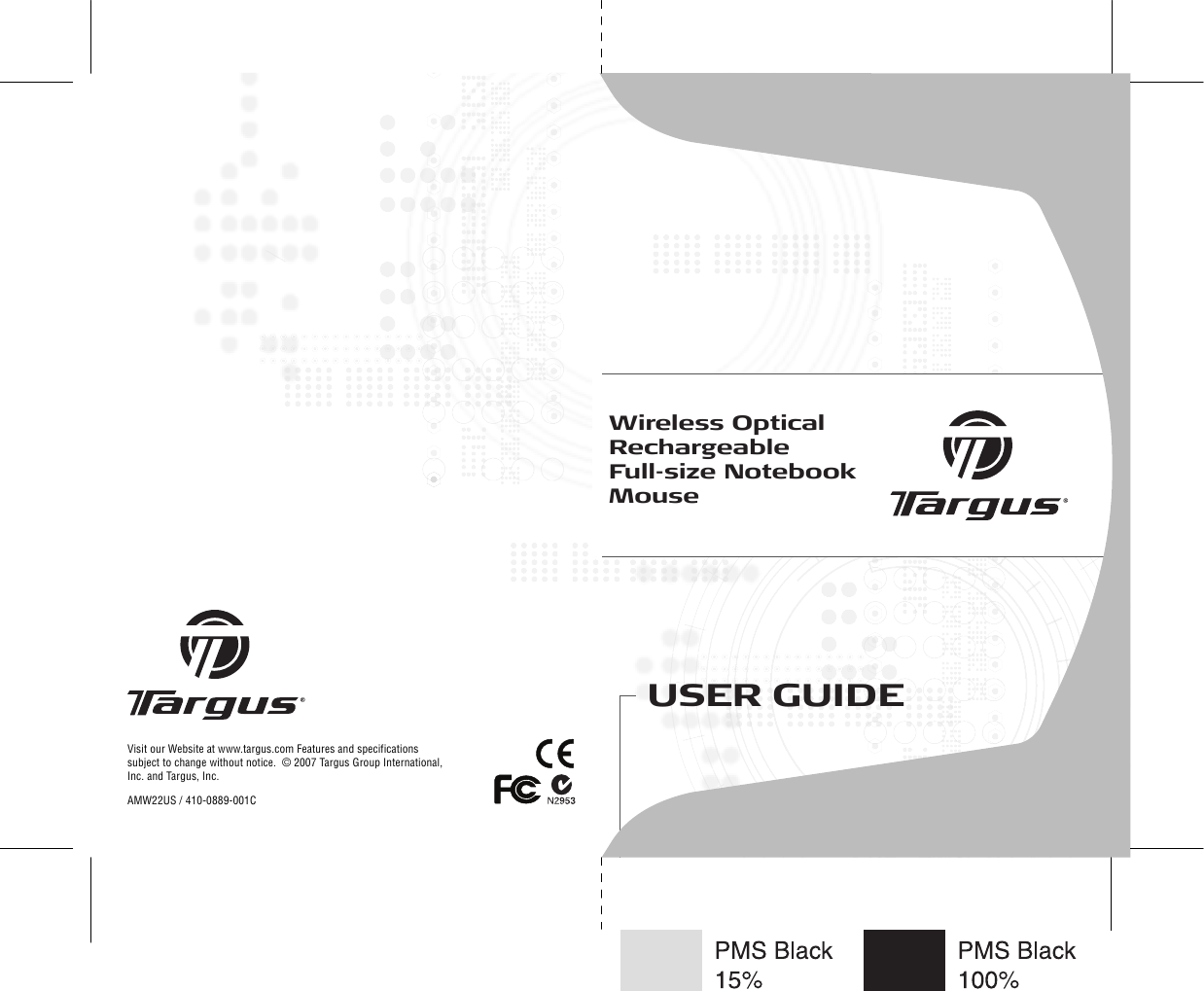 Targus®

Visit our Website at www.targus.com Features and specifications subject to change without notice. © 2007 Targus Group International, Inc. and Targus, Inc.

AMW22US / 410-0889-001C

CE
FC
N2953

Wireless Optical Rechargeable Full-size Notebook Mouse

Targus®

USER GUIDE

PMS Black 15%

PMS Black 100%